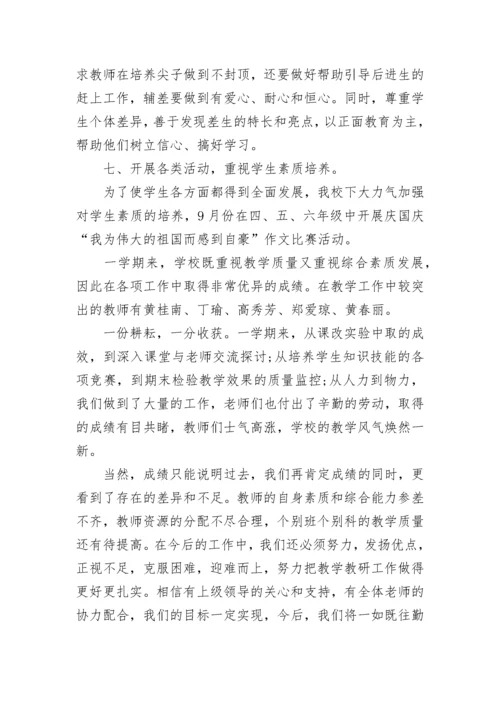 求教师在培养尖子做到不封顶，还要做好帮助引导后进生的赶上工作，辅差要做到有爱心、耐心和恒心。同时，尊重学生个体差异，善于发现差生的特长和亮点，以正面教育为主，帮助他们树立信心、搞好学习。

七、开展各类活动，重视学生素质培养。

为了使学生各方面都得到全面发展，我校下大力气加强对学生素质的培养，9月份在四、五、六年级中开展庆国庆“我为伟大的祖国而感到自豪”作文比赛活动。

一学期来，学校既重视教学质量又重视综合素质发展，因此在各项工作中取得非常优异的成绩。在教学工作中较突出的教师有黄桂南、丁瑜、高秀芳、郑爱琼、黄春丽。

一份耕耘，一分收获。一学期来，从课改实验中取的成效，到深入课堂与老师交流探讨;从培养学生知识技能的各项竞赛，到期末检验教学效果的质量监控;从人力到物力，我们做到了大量的工作，老师们也付出了辛勤的劳动，取得的成绩有目共睹，教师们士气高涨，学校的教学风气焕然一新。

当然，成绩只能说明过去，我们再肯定成绩的同时，更看到了存在的差异和不足。教师的自身素质和综合能力参差不齐，教师资源的分配不尽合理，个别班个别科的教学质量还有待提高。在今后的工作中，我们还必须努力，发扬优点，正视不足，克服困难，迎难而上，努力把教学教研工作做得更好更扎实。相信有上级领导的关心和支持，有全体老师的协力配合，我们的目标一定实现，今后，我们将一如既往勤